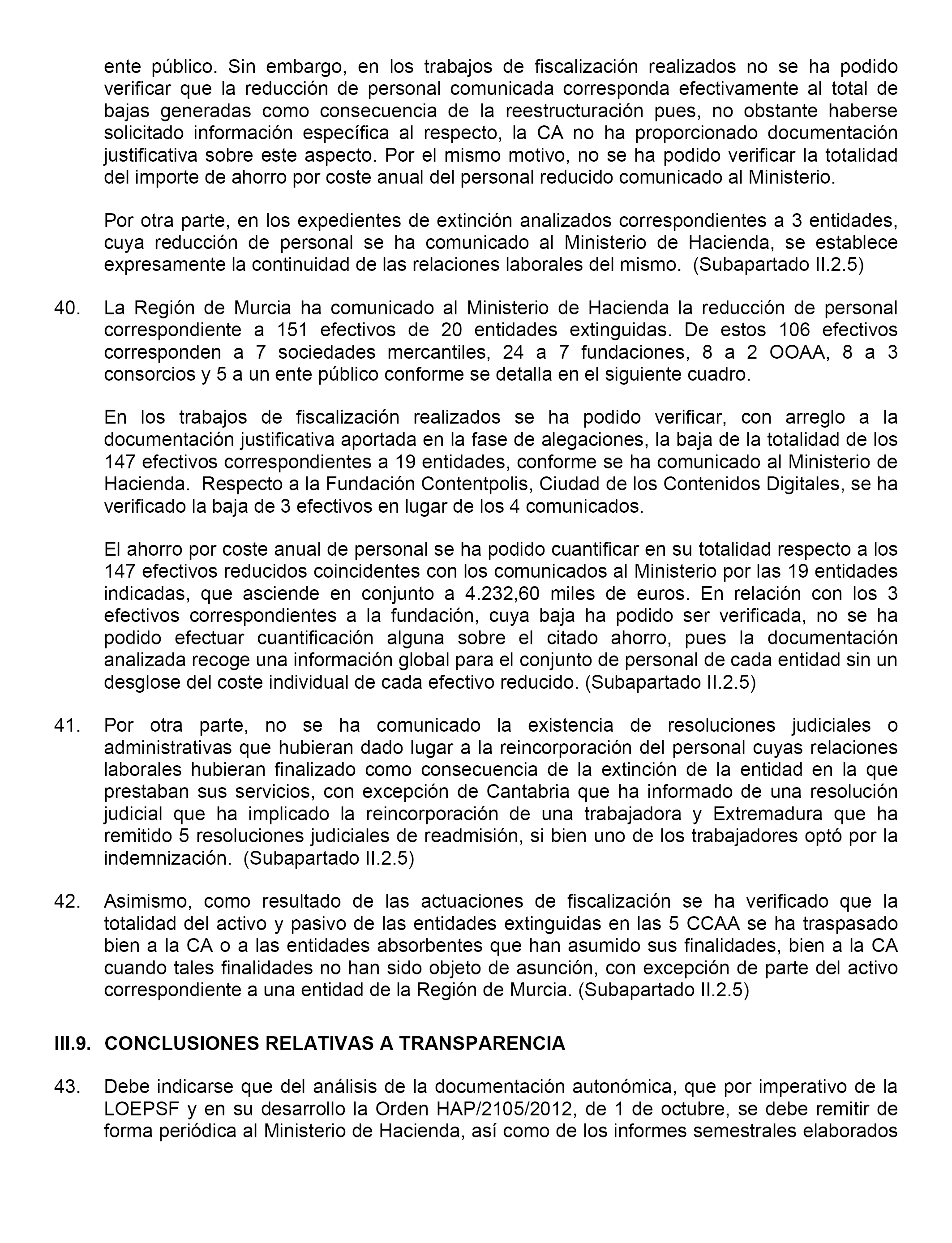 ente público. Sin embargo, en los trabajos de fiscalización realizados no se ha podido verificar que la reducción de personal comunicada corresponda efectivamente al total de bajas generadas como consecuencia de la reestructuración pues, no obstante haberse solicitado información específica al respecto, la CA no ha proporcionado documentación justificativa sobre este aspecto. Por el mismo motivo, no se ha podido verificar la totalidad del importe de ahorro por coste anual del personal reducido comunicado al Ministerio.

Por otra parte, en los expedientes de extinción analizados correspondientes a 3 entidades, cuya reducción de personal se ha comunicado al Ministerio de Hacienda, se establece expresamente la continuidad de las relaciones laborales del mismo. (Subapartado II.2.5)

40. La Región de Murcia ha comunicado al Ministerio de Hacienda la reducción de personal correspondiente a 151 efectivos de 20 entidades extinguidas. De estos 106 efectivos corresponden a 7 sociedades mercantiles, 24 a 7 fundaciones, 8 a 2 OOAA, 8 a 3 consorcios y 5 a un ente público conforme se detalla en el siguiente cuadro.

En los trabajos de fiscalización realizados se ha podido verificar, con arreglo a la documentación justificativa aportada en la fase de alegaciones, la baja de la totalidad de los 147 efectivos correspondientes a 19 entidades, conforme se ha comunicado al Ministerio de Hacienda. Respecto a la Fundación Contentpolis, Ciudad de los Contenidos Digitales, se ha verificado la baja de 3 efectivos en lugar de los 4 comunicados.

El ahorro por coste anual de personal se ha podido cuantificar en su totalidad respecto a los 147 efectivos reducidos coincidentes con los comunicados al Ministerio por las 19 entidades indicadas, que asciende en conjunto a 4.232,60 miles de euros. En relación con los 3 efectivos correspondientes a la fundación, cuya baja ha podido ser verificada, no se ha podido efectuar cuantificación alguna sobre el citado ahorro, pues la documentación analizada recoge una información global para el conjunto de personal de cada entidad sin un desglose del coste individual de cada efectivo reducido. (Subapartado II.2.5)

41. Por otra parte, no se ha comunicado la existencia de resoluciones judiciales o administrativas que hubieran dado lugar a la reincorporación del personal cuyas relaciones laborales hubieran finalizado como consecuencia de la extinción de la entidad en la que prestaban sus servicios, con excepción de Cantabria que ha informado de una resolución judicial que ha implicado la reincorporación de una trabajadora y Extremadura que ha remitido 5 resoluciones judiciales de readmisión, si bien uno de los trabajadores optó por la indemnización. (Subapartado II.2.5)

42. Asimismo, como resultado de las actuaciones de fiscalización se ha verificado que la totalidad del activo y pasivo de las entidades extinguidas en las 5 CCAA se ha traspasado bien a la CA o a las entidades absorbentes que han asumido sus finalidades, bien a la CA cuando tales finalidades no han sido objeto de asunción, con excepción de parte del activo correspondiente a una entidad de la Región de Murcia. (Subapartado II.2.5)

III.9. CONCLUSIONES RELATIVAS A TRANSPARENCIA

43. Debe indicarse que del análisis de la documentación autonómica, que por imperativo de la LOEPSF y en su desarrollo la Orden HAP/2105/2012, de 1 de octubre, se debe remitir de forma periódica al Ministerio de Hacienda, así como de los informes semestrales elaborados